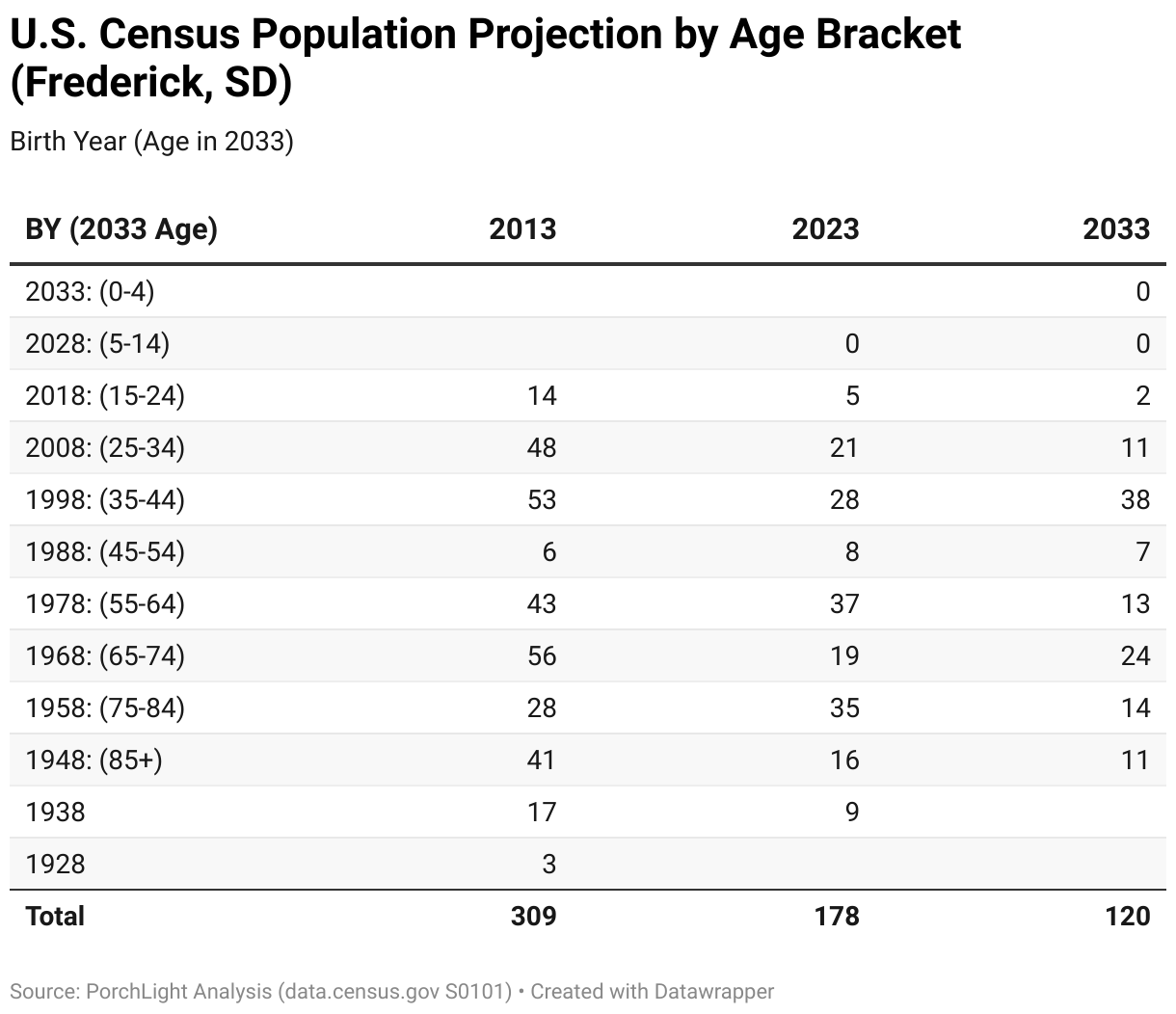 U.S. Census Population Projection by Age Bracket (Frederick, SD)

Birth Year (Age in 2033)

| BY (2033 Age) | 2013 | 2023 | 2033 |
|---|---|---|---|
| 2033: (0-4) | | | 0 |
| 2028: (5-14) | | 0 | 0 |
| 2018: (15-24) | 14 | 5 | 2 |
| 2008: (25-34) | 48 | 21 | 11 |
| 1998: (35-44) | 53 | 28 | 38 |
| 1988: (45-54) | 6 | 8 | 7 |
| 1978: (55-64) | 43 | 37 | 13 |
| 1968: (65-74) | 56 | 19 | 24 |
| 1958: (75-84) | 28 | 35 | 14 |
| 1948: (85+) | 41 | 16 | 11 |
| 1938 | 17 | 9 | |
| 1928 | 3 | | |
| Total | 309 | 178 | 120 |

Source: PorchLight Analysis (data.census.gov S0101) • Created with Datawrapper